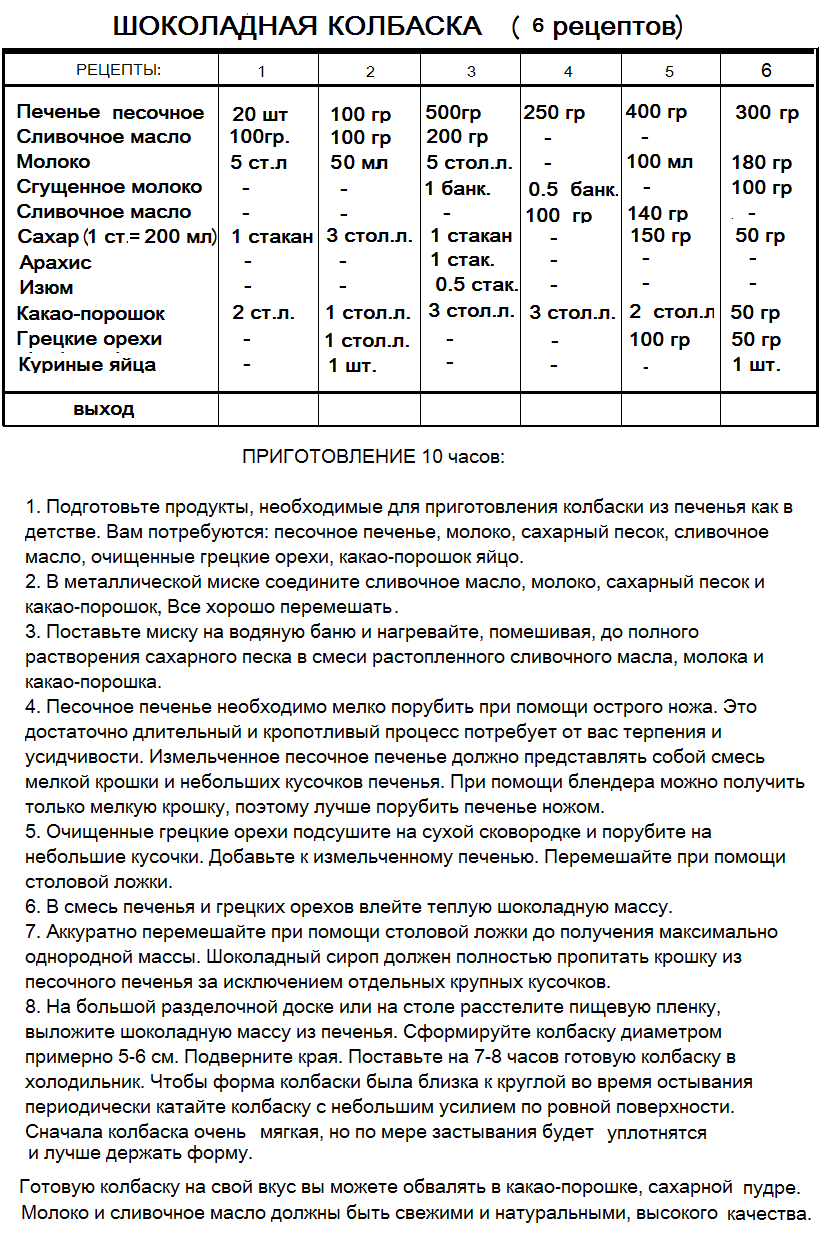 ШОКОЛАДНАЯ КОЛБАСКА ( 6 рецептов)

| РЕЦЕПТЫ: | 1 | 2 | 3 | 4 | 5 | 6 |
|---|---|---|---|---|---|---|
| Печенье песочное | 20 шт | 100 гр | 500гр | 250 гр | 400 гр | 300 гр |
| Сливочное масло | 100гр. | 100 гр | 200 гр | - | - | |
| Молоко | 5 ст.л | 50 мл | 5 стол.л. | - | 100 мл | 180 гр |
| Сгущенное молоко | - | - | 1 банк. | 0.5 банк. | - | 100 гр |
| Сливочное масло | - | - | - | 100 гр | 140 гр | - |
| Сахар (1 ст.= 200 мл) | 1 стакан | 3 стол.л. | 1 стакан | - | 150 гр | 50 гр |
| Арахис | - | - | 1 стак. | - | - | - |
| Изюм | - | - | 0.5 стак. | - | - | - |
| Какао-порошок | 2 ст.л. | 1 стол.л. | 3 стол.л. | 3 стол.л. | 2 стол.л | 50 гр |
| Грецкие орехи | - | 1 стол.л. | - | - | 100 гр | 50 гр |
| Куриные яйца | - | 1 шт. | - | - | - | 1 шт. |
| выход | | | | | | |

ПРИГОТОВЛЕНИЕ 10 часов:

1. Подготовьте продукты, необходимые для приготовления колбаски из печенья как в детстве. Вам потребуются: песочное печенье, молоко, сахарный песок, сливочное масло, очищенные грецкие орехи, какао-порошок яйцо.
2. В металлической миске соедините сливочное масло, молоко, сахарный песок и какао-порошок, Все хорошо перемешать.
3. Поставьте миску на водяную баню и нагревайте, помешивая, до полного растворения сахарного песка в смеси растопленного сливочного масла, молока и какао-порошка.
4. Песочное печенье необходимо мелко порубить при помощи острого ножа. Это достаточно длительный и кропотливый процесс потребует от вас терпения и усидчивости. Измельченное песочное печенье должно представлять собой смесь мелкой крошки и небольших кусочков печенья. При помощи блендера можно получить только мелкую крошку, поэтому лучше порубить печенье ножом.
5. Очищенные грецкие орехи подсушите на сухой сковородке и порубите на небольшие кусочки. Добавьте к измельченному печенью. Перемешайте при помощи столовой ложки.
6. В смесь печенья и грецких орехов влейте теплую шоколадную массу.
7. Аккуратно перемешайте при помощи столовой ложки до получения максимально однородной массы. Шоколадный сироп должен полностью пропитать крошку из песочного печенья за исключением отдельных крупных кусочков.
8. На большой разделочной доске или на столе расстелите пищевую пленку, выложите шоколадную массу из печенья. Сформируйте колбаску диаметром примерно 5-6 см. Подверните края. Поставьте на 7-8 часов готовую колбаску в холодильник. Чтобы форма колбаски была близка к круглой во время остывания периодически катайте колбаску с небольшим усилием по ровной поверхности. Сначала колбаска очень мягкая, но по мере застывания будет уплотнятся и лучше держать форму.

Готовую колбаску на свой вкус вы можете обвалять в какао-порошке, сахарной пудре. Молоко и сливочное масло должны быть свежими и натуральными, высокого качества.